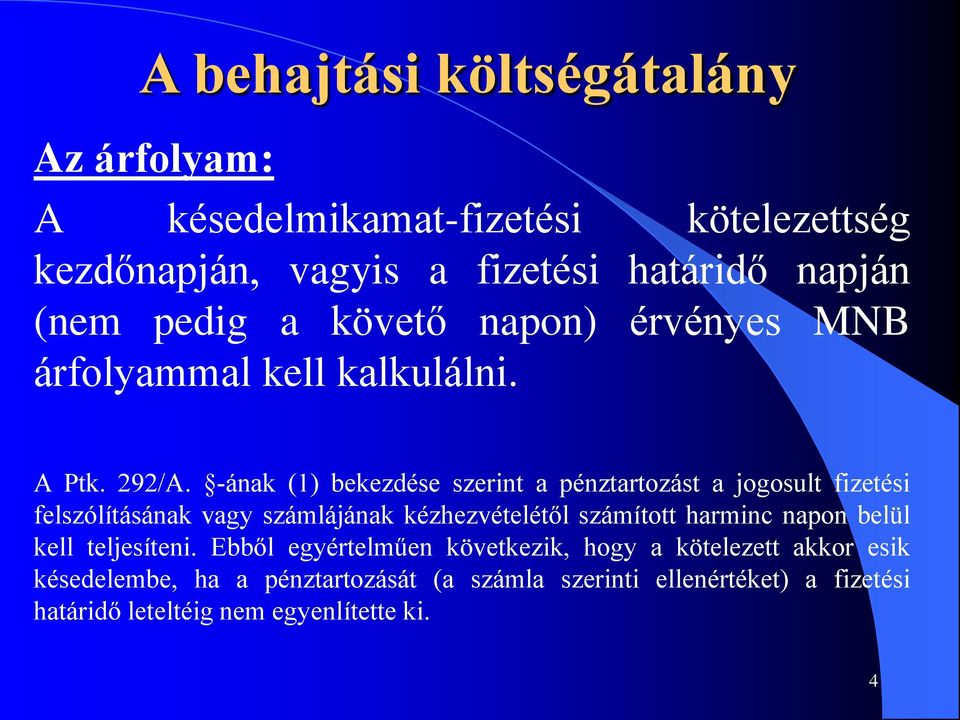 A behajtási költségátalány

Az árfolyam:

A késedelmikamat-fizetési kötelezettség kezdőnapján, vagyis a fizetési határidő napján (nem pedig a követő napon) érvényes MNB árfolyammal kell kalkulálni.

A Ptk. 292/A. §-ának (1) bekezdése szerint a pénztartozást a jogosult fizetési felszólításának vagy számlájának kézhezvételétől számított harminc napon belül kell teljesíteni. Ebből egyértelműen következik, hogy a kötelezett akkor esik késedelembe, ha a pénztartozását (a számla szerinti ellenértéket) a fizetési határidő leteltéig nem egyenlítette ki.

4